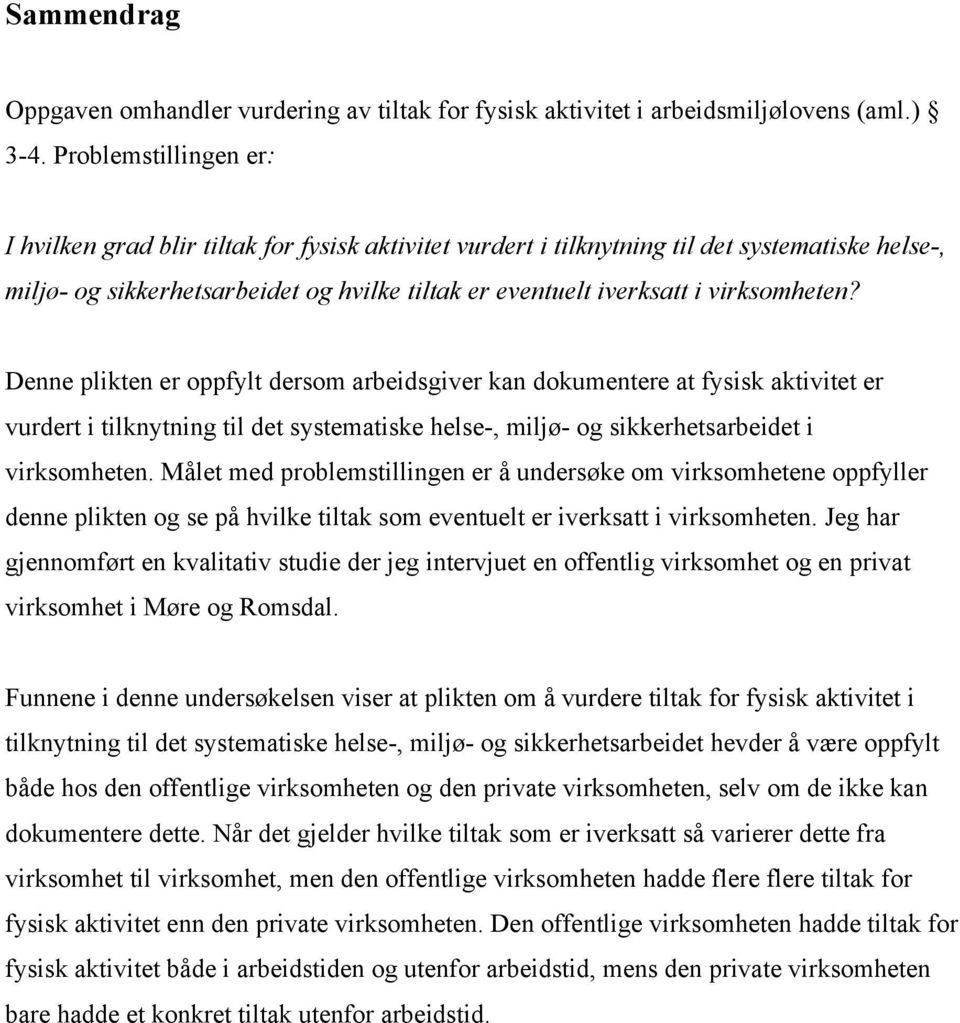 Sammendrag

Oppgaven omhandler vurdering av tiltak for fysisk aktivitet i arbeidsmiljølovens (aml.) § 3-4. Problemstillingen er:

I hvilken grad blir tiltak for fysisk aktivitet vurdert i tilknytning til det systematiske helse-, miljø- og sikkerhetsarbeidet og hvilke tiltak er eventuelt iverksatt i virksomheten?

Denne plikten er oppfylt dersom arbeidsgiver kan dokumentere at fysisk aktivitet er vurdert i tilknytning til det systematiske helse-, miljø- og sikkerhetsarbeidet i virksomheten. Målet med problemstillingen er å undersøke om virksomhetene oppfyller denne plikten og se på hvilke tiltak som eventuelt er iverksatt i virksomheten. Jeg har gjennomført en kvalitativ studie der jeg intervjuet en offentlig virksomhet og en privat virksomhet i Møre og Romsdal.

Funnene i denne undersøkelsen viser at plikten om å vurdere tiltak for fysisk aktivitet i tilknytning til det systematiske helse-, miljø- og sikkerhetsarbeidet hevder å være oppfylt både hos den offentlige virksomheten og den private virksomheten, selv om de ikke kan dokumentere dette. Når det gjelder hvilke tiltak som er iverksatt så varierer dette fra virksomhet til virksomhet, men den offentlige virksomheten hadde flere flere tiltak for fysisk aktivitet enn den private virksomheten. Den offentlige virksomheten hadde tiltak for fysisk aktivitet både i arbeidstiden og utenfor arbeidstid, mens den private virksomheten bare hadde et konkret tiltak utenfor arbeidstid.